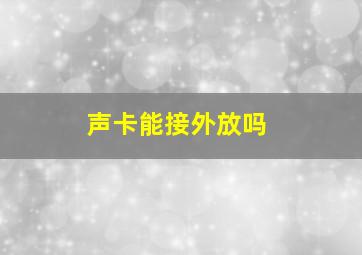 声卡能接外放吗